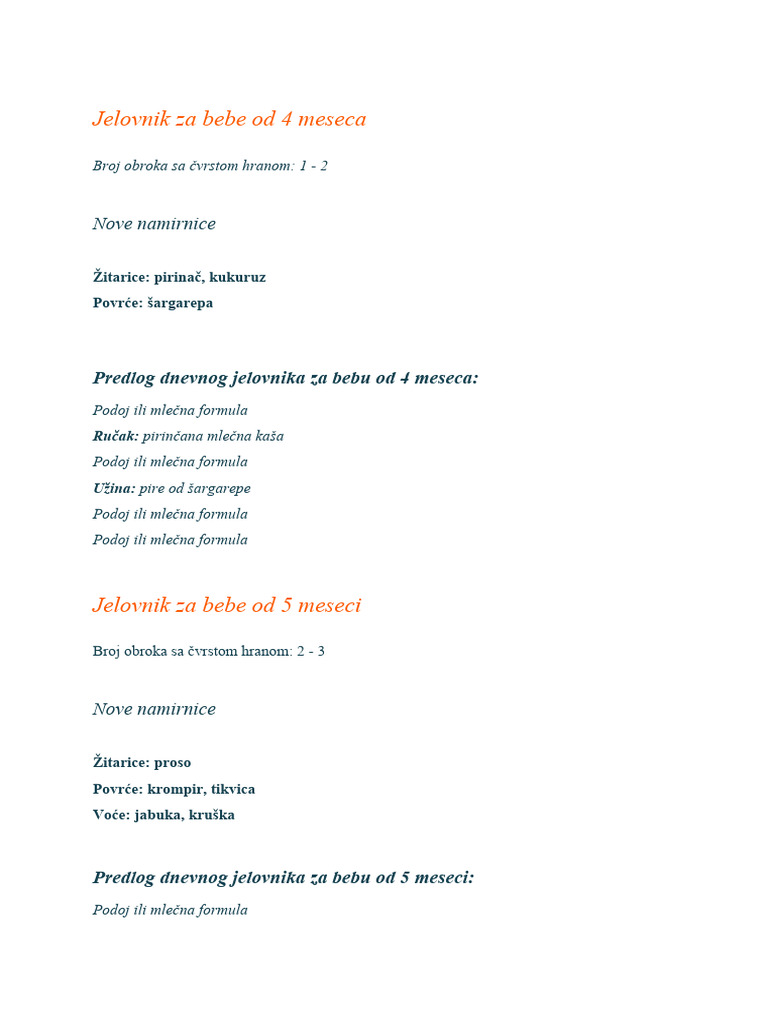 Jelovnik za bebe od 4 meseca

Broj obroka sa čvrstom hranom: 1 - 2

Nove namirnice

Žitarice: pirinač, kukuruz
Povrće: šargarepa

Predlog dnevnog jelovnika za bebu od 4 meseca:

Podoj ili mlečna formula
Ručak: pirinčana mlečna kaša
Podoj ili mlečna formula
Užina: pire od šargarepe
Podoj ili mlečna formula
Podoj ili mlečna formula

Jelovnik za bebe od 5 meseci

Broj obroka sa čvrstom hranom: 2 - 3

Nove namirnice

Žitarice: proso
Povrće: krompir, tikvica
Voće: jabuka, kruška

Predlog dnevnog jelovnika za bebu od 5 meseci:

Podoj ili mlečna formula